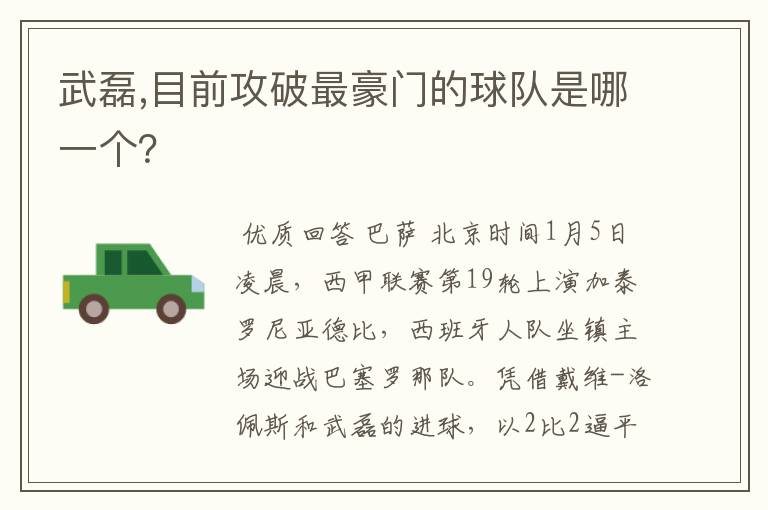 武磊,目前攻破最豪门的球队是哪一个?

优质回答 巴萨 北京时间1月5日凌晨，西甲联赛第19轮上演加泰罗尼亚德比，西班牙人队坐镇主场迎战巴塞罗那队。凭借戴维-洛佩斯和武磊的进球，以2比2逼平